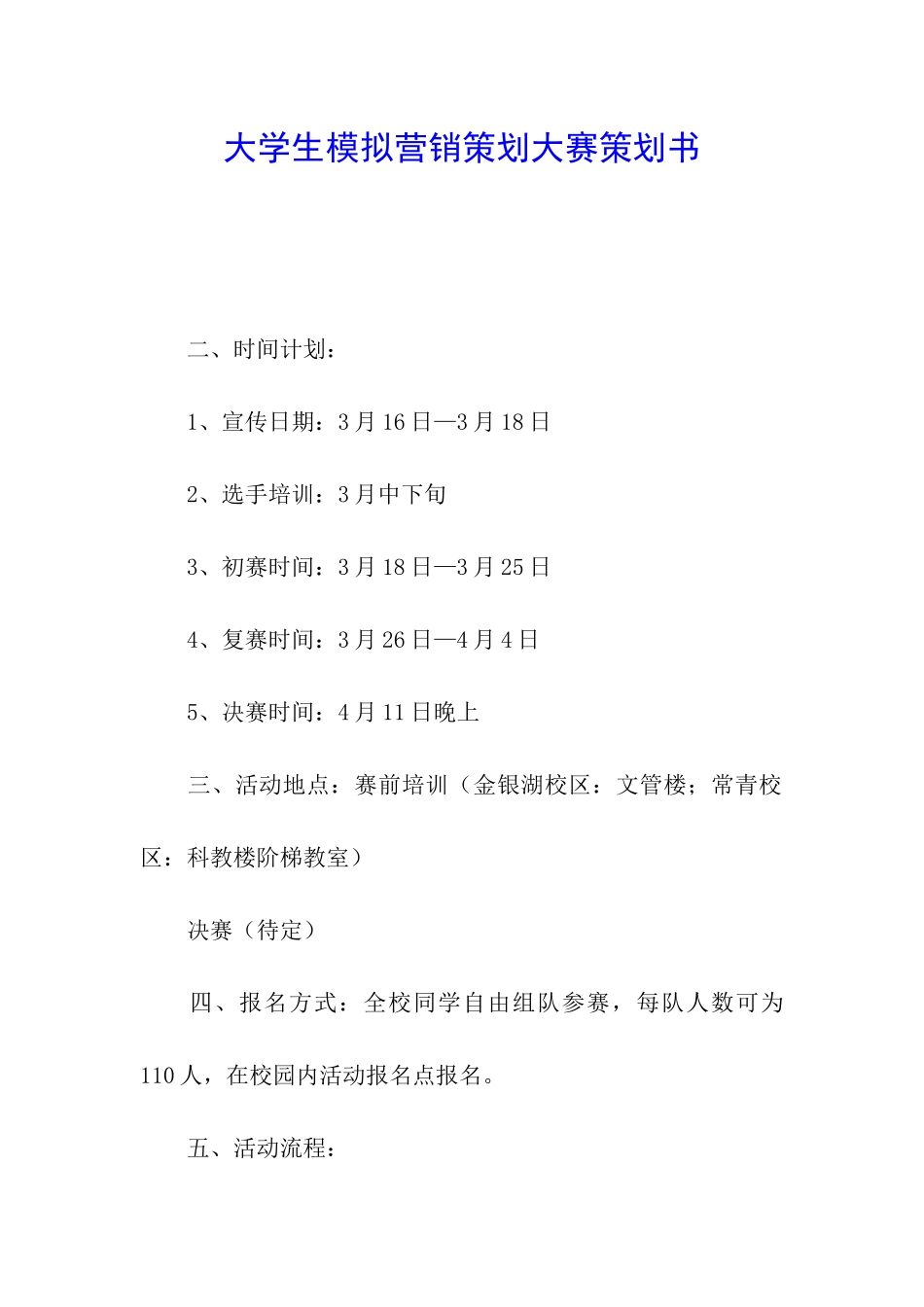 大学生模拟营销策划大赛策划书

二、时间计划：

1、宣传日期：3月16日—3月18日

2、选手培训：3月中下旬

3、初赛时间：3月18日—3月25日

4、复赛时间：3月26日—4月4日

5、决赛时间：4月11日晚上

三、活动地点：赛前培训（金银湖校区：文管楼；常青校区：科教楼阶梯教室）

决赛（待定）

四、报名方式：全校同学自由组队参赛，每队人数可为110人，在校园内活动报名点报名。

五、活动流程：